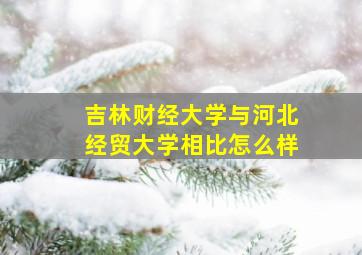 吉林财经大学与河北经贸大学相比怎么样